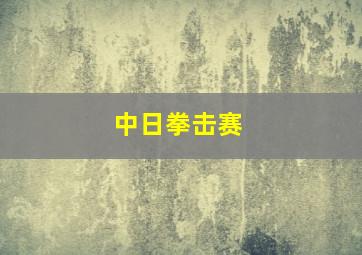 中日拳击赛